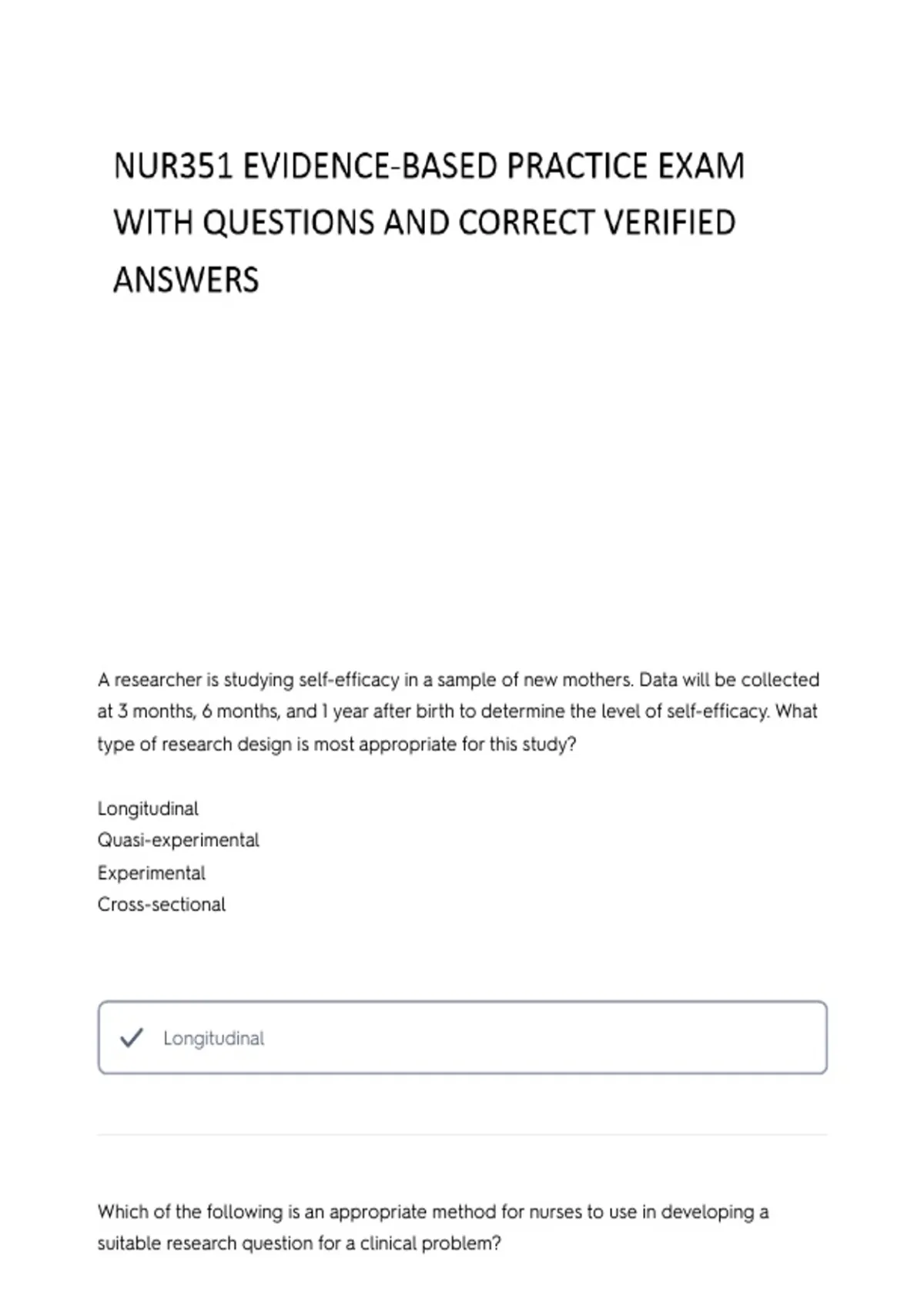 NUR351 EVIDENCE-BASED PRACTICE EXAM WITH QUESTIONS AND CORRECT VERIFIED ANSWERS

A researcher is studying self-efficacy in a sample of new mothers. Data will be collected at 3 months, 6 months, and 1 year after birth to determine the level of self-efficacy. What type of research design is most appropriate for this study?

Longitudinal
Quasi-experimental
Experimental
Cross-sectional

Longitudinal

Which of the following is an appropriate method for nurses to use in developing a suitable research question for a clinical problem?